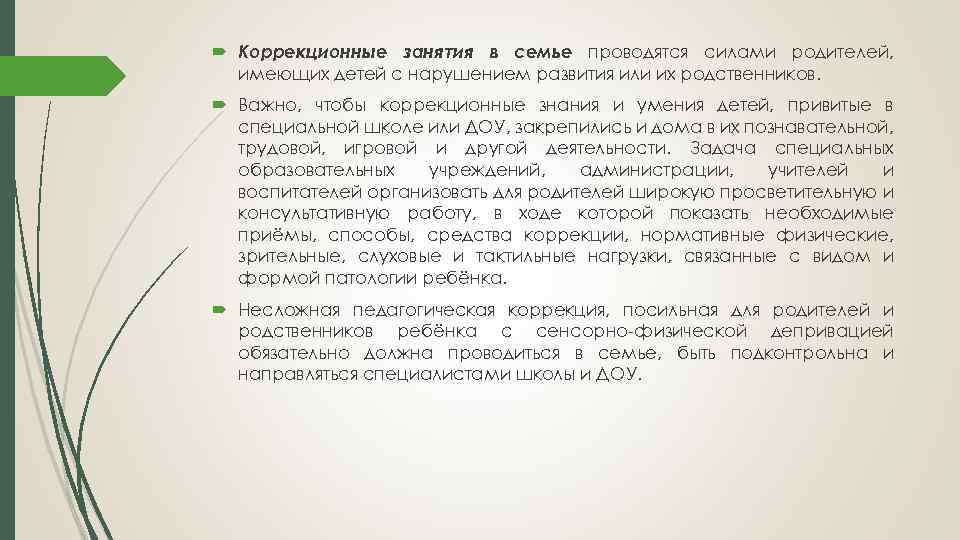 Коррекционные занятия в семье проводятся силами родителей, имеющих детей с нарушением развития или их родственников.

Важно, чтобы коррекционные знания и умения детей, привитые в специальной школе или ДОУ, закрепились и дома в их познавательной, трудовой, игровой и другой деятельности. Задача специальных образовательных учреждений, администрации, учителей и воспитателей организовать для родителей широкую просветительную и консультативную работу, в ходе которой показать необходимые приёмы, способы, средства коррекции, нормативные физические, зрительные, слуховые и тактильные нагрузки, связанные с видом и формой патологии ребёнка.

Несложная педагогическая коррекция, посильная для родителей и родственников ребёнка с сенсорно-физической депривацией обязательно должна проводиться в семье, быть подконтрольна и направляться специалистами школы и ДОУ.